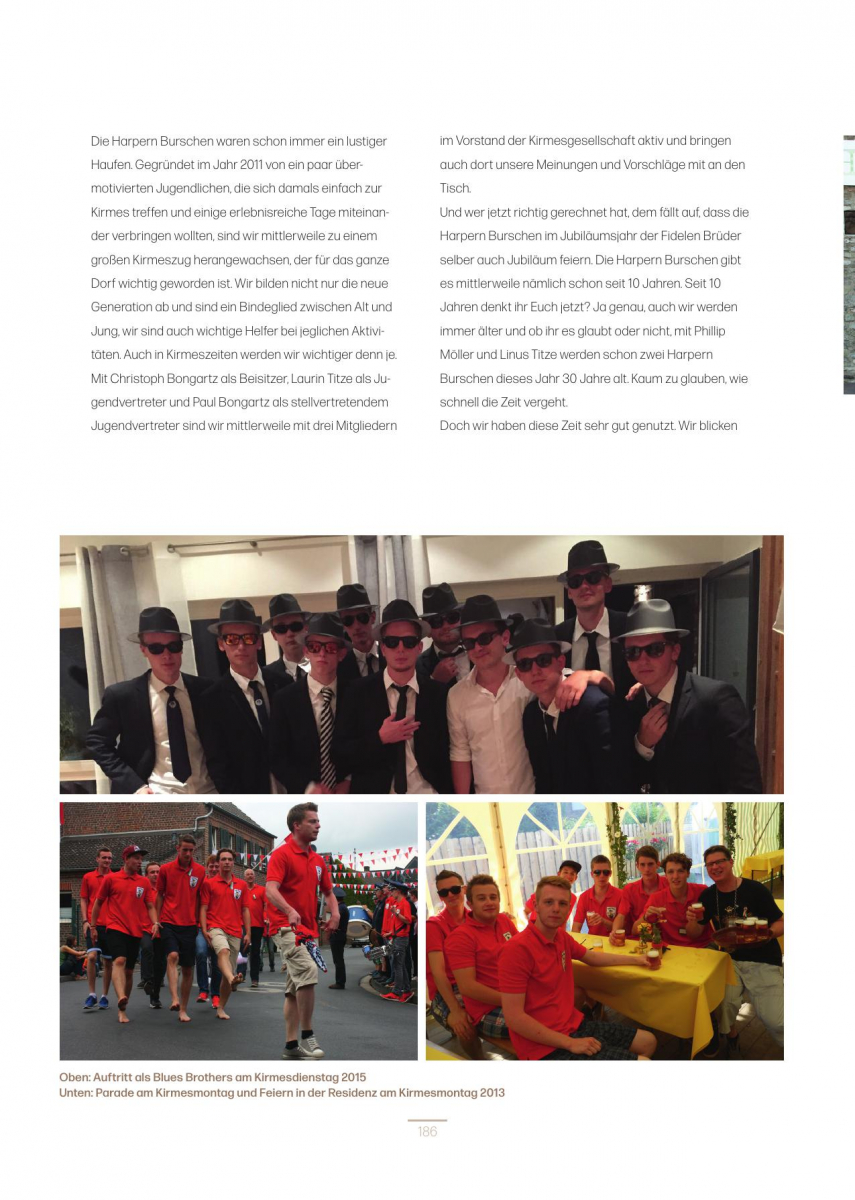 Die Harpern Burschen waren schon immer ein lustiger Haufen. Gegründet im Jahr 2011 von ein paar übermotivierten Jugendlichen, die sich damals einfach zur Kirmes treffen und einige erlebnisreiche Tage miteinander verbringen wollten, sind wir mittlerweile zu einem großen Kirmeszug herangewachsen, der für das ganze Dorf wichtig geworden ist. Wir bilden nicht nur die neue Generation ab und sind ein Bindeglied zwischen Alt und Jung, wir sind auch wichtige Helfer bei jeglichen Aktivitäten. Auch in Kirmeszeiten werden wir wichtiger denn je. Mit Christoph Bongartz als Beisitzer, Laurin Titze als Jugendvertreter und Paul Bongartz als stellvertretendem Jugendvertreter sind wir mittlerweile mit drei Mitgliedern im Vorstand der Kirmesgesellschaft aktiv und bringen auch dort unsere Meinungen und Vorschläge mit an den Tisch.

Und wer jetzt richtig gerechnet hat, dem fällt auf, dass die Harpern Burschen im Jubiläumsjahr der Fidelen Brüder selber auch Jubiläum feiern. Die Harpern Burschen gibt es mittlerweile nämlich schon seit 10 Jahren. Seit 10 Jahren denkt ihr Euch jetzt? Ja genau, auch wir werden immer älter und ob ihr es glaubt oder nicht, mit Phillip Möller und Linus Titze werden schon zwei Harpern Burschen dieses Jahr 30 Jahre alt. Kaum zu glauben, wie schnell die Zeit vergeht.

Doch wir haben diese Zeit sehr gut genutzt. Wir blicken

Oben: Auftritt als Blues Brothers am Kirmesdienstag 2015
Unten: Parade am Kirmesmontag und Feiern in der Residenz am Kirmesmontag 2013

186